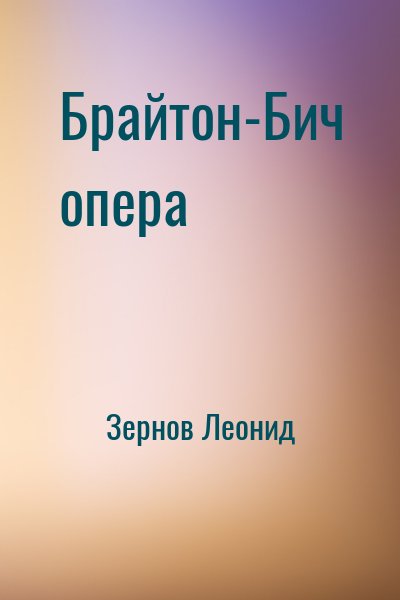 Брайтон-Бич опера

Зернов Леонид